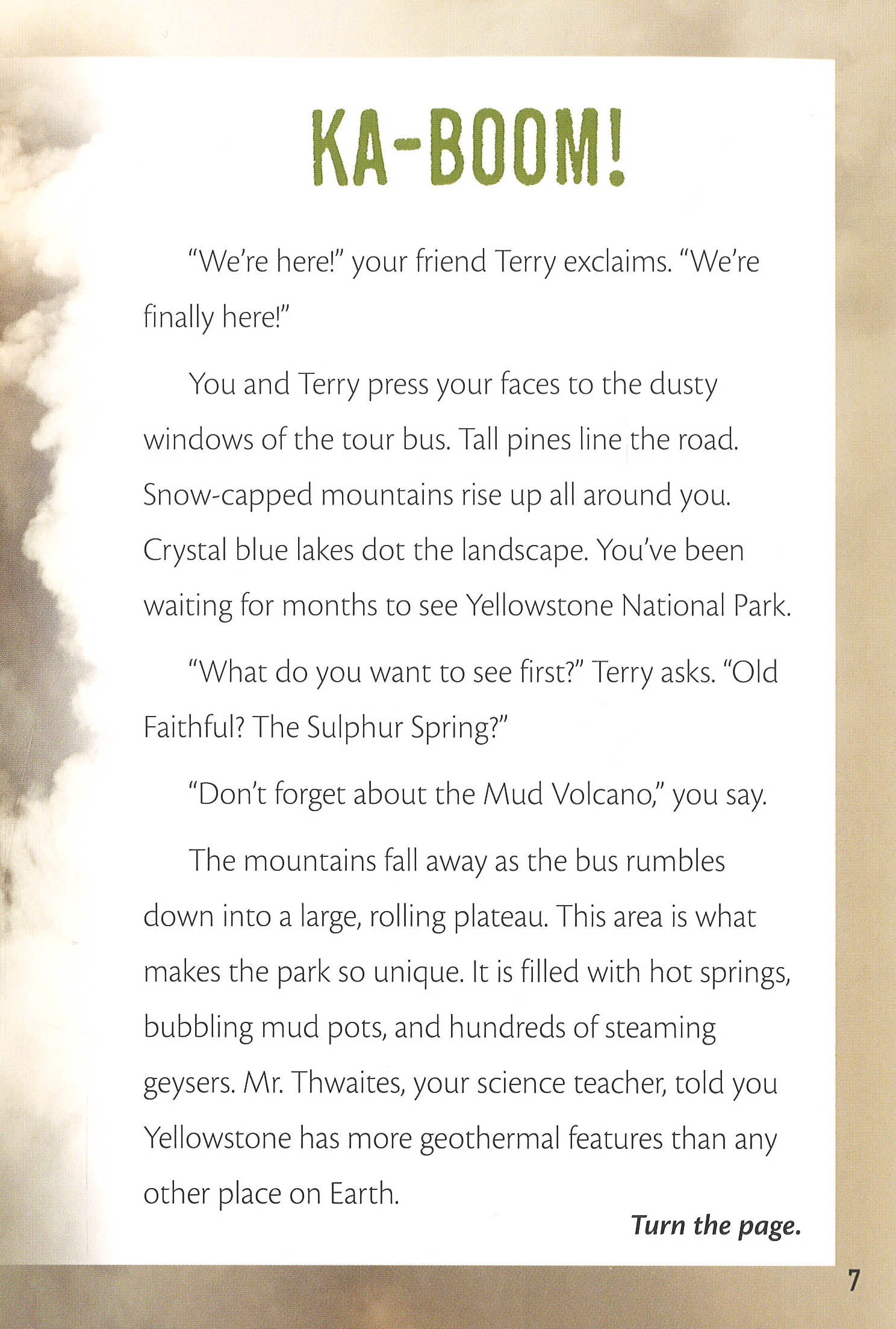 KA-BOOM!

"We're here!" your friend Terry exclaims. "We're finally here!"

You and Terry press your faces to the dusty windows of the tour bus. Tall pines line the road. Snow-capped mountains rise up all around you. Crystal blue lakes dot the landscape. You've been waiting for months to see Yellowstone National Park.

"What do you want to see first?" Terry asks. "Old Faithful? The Sulphur Spring?"

"Don't forget about the Mud Volcano," you say.

The mountains fall away as the bus rumbles down into a large, rolling plateau. This area is what makes the park so unique. It is filled with hot springs, bubbling mud pots, and hundreds of steaming geysers. Mr. Thwaites, your science teacher, told you Yellowstone has more geothermal features than any other place on Earth.

Turn the page.

7